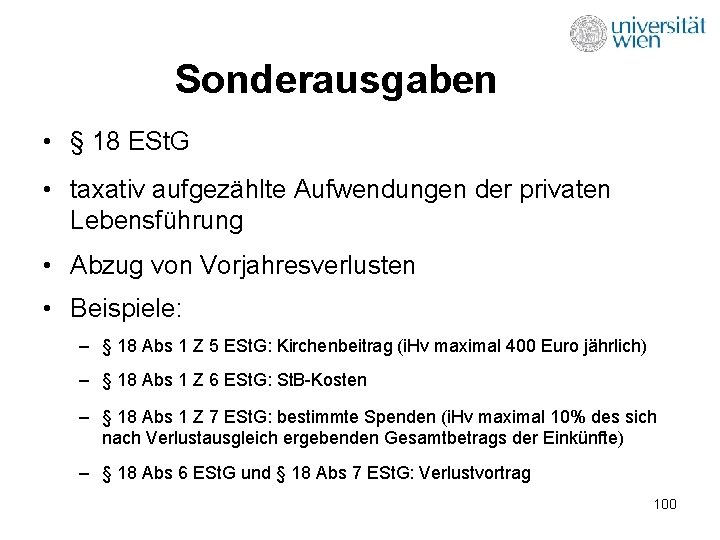 universität wien

Sonderausgaben

• § 18 EStG
• taxativ aufgezählte Aufwendungen der privaten Lebensführung
• Abzug von Vorjahresverlusten
• Beispiele:
– § 18 Abs 1 Z 5 EStG: Kirchenbeitrag (iHv maximal 400 Euro jährlich)
– § 18 Abs 1 Z 6 EStG: StB-Kosten
– § 18 Abs 1 Z 7 EStG: bestimmte Spenden (iHv maximal 10% des sich nach Verlustausgleich ergebenden Gesamtbetrags der Einkünfte)
– § 18 Abs 6 EStG und § 18 Abs 7 EStG: Verlustvortrag

100